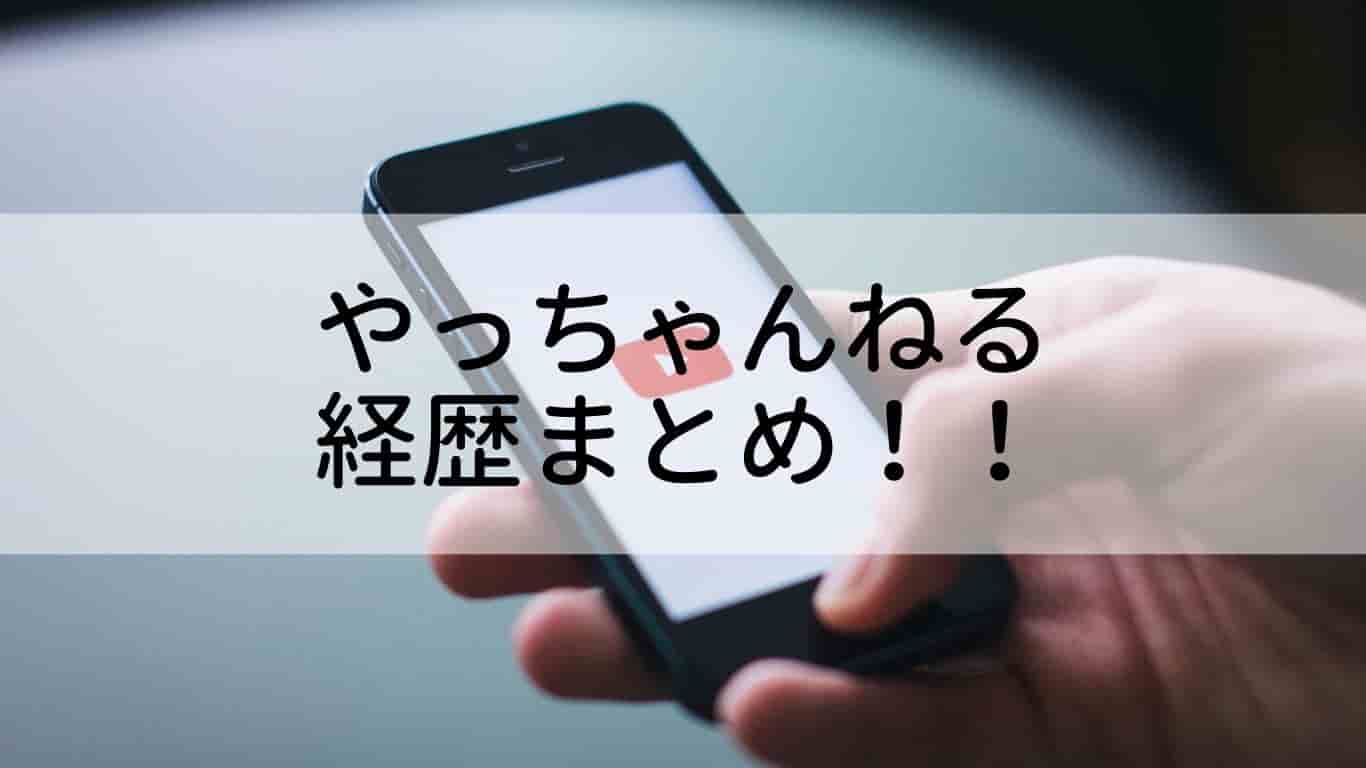 やっちゃんねる
経歴まとめ！！